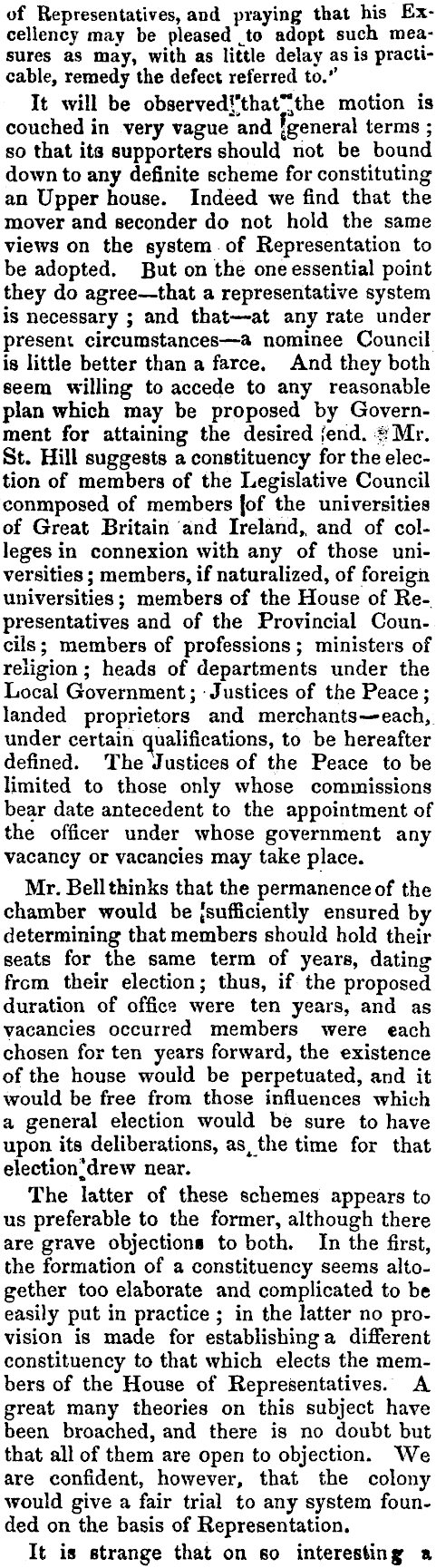 of Representatives, and praying that his Excellency may be pleased to adopt such measures as may, with as little delay as is practicable, remedy the defect referred to."

It will be observed that the motion is couched in very vague and general terms; so that its supporters should not be bound down to any definite scheme for constituting an Upper house. Indeed we find that the mover and seconder do not hold the same views on the system of Representation to be adopted. But on the one essential point they do agree—that a representative system is necessary; and that—at any rate under present circumstances—a nominee Council is little better than a farce. And they both seem willing to accede to any reasonable plan which may be proposed by Government for attaining the desired end. Mr. St. Hill suggests a constituency for the election of members of the Legislative Council conmposed of members of the universities of Great Britain and Ireland, and of colleges in connexion with any of those universities; members, if naturalized, of foreign universities; members of the House of Representatives and of the Provincial Councils; members of professions; ministers of religion; heads of departments under the Local Government; Justices of the Peace; landed proprietors and merchants—each, under certain qualifications, to be hereafter defined. The Justices of the Peace to be limited to those only whose commissions bear date antecedent to the appointment of the officer under whose government any vacancy or vacancies may take place.

Mr. Bell thinks that the permanence of the chamber would be sufficiently ensured by determining that members should hold their seats for the same term of years, dating from their election; thus, if the proposed duration of office were ten years, and as vacancies occurred members were each chosen for ten years forward, the existence of the house would be perpetuated, and it would be free from those influences which a general election would be sure to have upon its deliberations, as the time for that election drew near.

The latter of these schemes appears to us preferable to the former, although there are grave objections to both. In the first, the formation of a constituency seems altogether too elaborate and complicated to be easily put in practice; in the latter no provision is made for establishing a different constituency to that which elects the members of the House of Representatives. A great many theories on this subject have been broached, and there is no doubt but that all of them are open to objection. We are confident, however, that the colony would give a fair trial to any system founded on the basis of Representation.

It is strange that on so interesting a